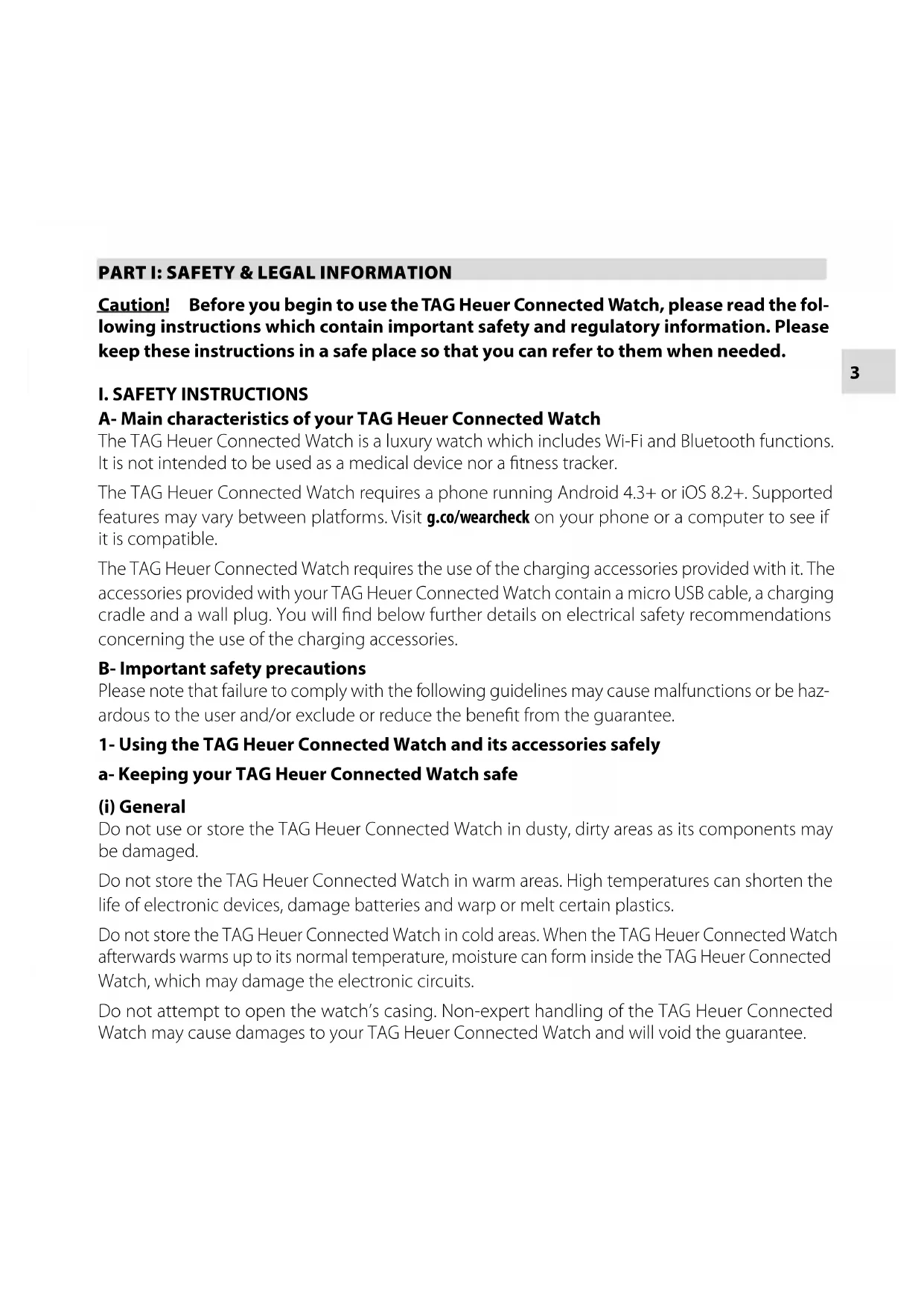 PART I: SAFETY & LEGAL INFORMATION

Caution! Before you begin to use the TAG Heuer Connected Watch, please read the following instructions which contain important safety and regulatory information. Please keep these instructions in a safe place so that you can refer to them when needed.

3

I. SAFETY INSTRUCTIONS

A- Main characteristics of your TAG Heuer Connected Watch

The TAG Heuer Connected Watch is a luxury watch which includes Wi-Fi and Bluetooth functions. It is not intended to be used as a medical device nor a fitness tracker.

The TAG Heuer Connected Watch requires a phone running Android 4.3+ or iOS 8.2+. Supported features may vary between platforms. Visit g.co/wearcheck on your phone or a computer to see if it is compatible.

The TAG Heuer Connected Watch requires the use of the charging accessories provided with it. The accessories provided with your TAG Heuer Connected Watch contain a micro USB cable, a charging cradle and a wall plug. You will find below further details on electrical safety recommendations concerning the use of the charging accessories.

B- Important safety precautions

Please note that failure to comply with the following guidelines may cause malfunctions or be hazardous to the user and/or exclude or reduce the benefit from the guarantee.

1- Using the TAG Heuer Connected Watch and its accessories safely

a- Keeping your TAG Heuer Connected Watch safe

(i) General

Do not use or store the TAG Heuer Connected Watch in dusty, dirty areas as its components may be damaged.

Do not store the TAG Heuer Connected Watch in warm areas. High temperatures can shorten the life of electronic devices, damage batteries and warp or melt certain plastics.

Do not store the TAG Heuer Connected Watch in cold areas. When the TAG Heuer Connected Watch afterwards warms up to its normal temperature, moisture can form inside the TAG Heuer Connected Watch, which may damage the electronic circuits.

Do not attempt to open the watch's casing. Non-expert handling of the TAG Heuer Connected Watch may cause damages to your TAG Heuer Connected Watch and will void the guarantee.